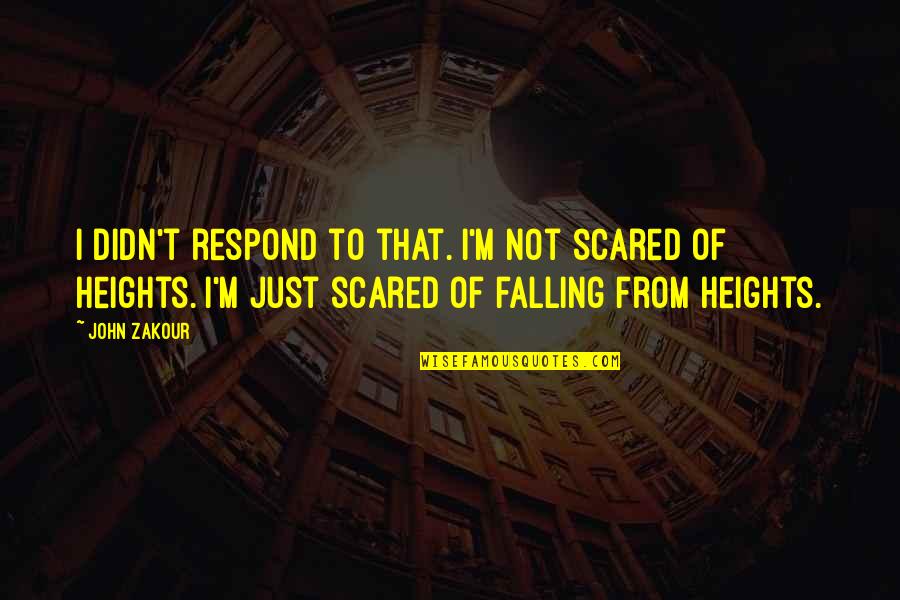 I DIDN'T RESPOND TO THAT. I'M NOT SCARED OF HEIGHTS. I'M JUST SCARED OF FALLING FROM HEIGHTS.

~ JOHN ZAKOUR

WISEFAMOUSQUOTES.COM